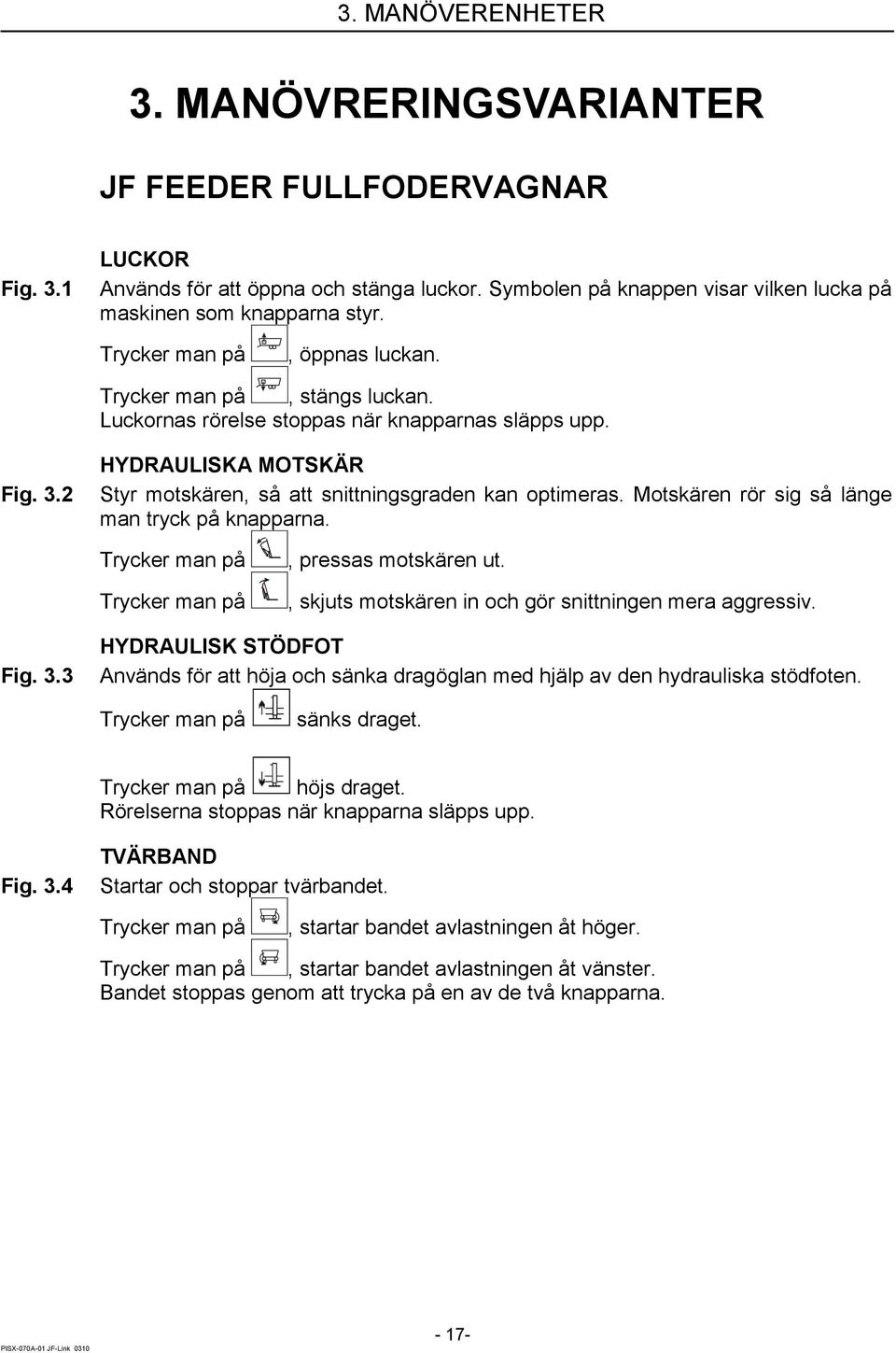 3. MANÖVERENHETER

3. MANÖVRERINGSVARIANTER

JF FEEDER FULLFODERVAGNAR

LUCKOR

Fig. 3.1

Används för att öppna och stänga luckor. Symbolen på knappen visar vilken lucka på maskinen som knapparna styr.

Trycker man på , öppnas luckan.

Trycker man på , stängs luckan.
Luckornas rörelse stoppas när knapparnas släpps upp.

HYDRAULISKA MOTSKÄR

Fig. 3.2

Styr motskären, så att snittningsgraden kan optimeras. Motskären rör sig så länge man tryck på knapparna.

Trycker man på , pressas motskären ut.

Trycker man på , skjuts motskären in och gör snittningen mera aggressiv.

HYDRAULISK STÖDFOT

Fig. 3.3

Används för att höja och sänka dragöglan med hjälp av den hydrauliska stödfoten.

Trycker man på sänks draget.

Trycker man på höjs draget.
Rörelserna stoppas när knapparna släpps upp.

TVÄRBAND

Fig. 3.4

Startar och stoppar tvärbandet.

Trycker man på , startar bandet avlastningen åt höger.

Trycker man på , startar bandet avlastningen åt vänster.
Bandet stoppas genom att trycka på en av de två knapparna.

PISX-070A-01 JF-Link 0310

- 17-